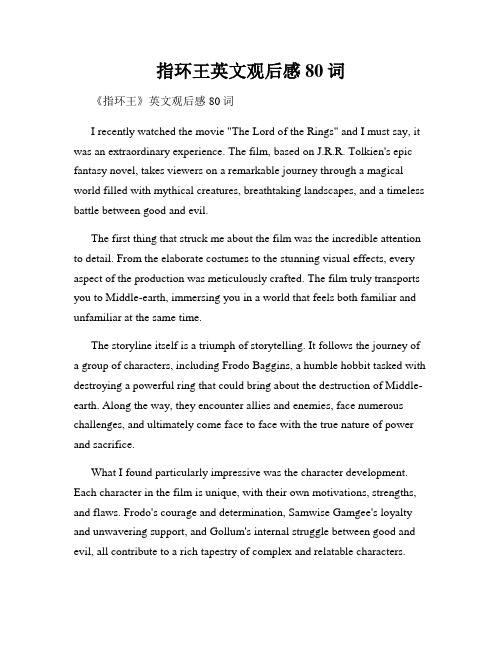 指环王英文观后感 80 词

《指环王》英文观后感 80 词

I recently watched the movie "The Lord of the Rings" and I must say, it was an extraordinary experience. The film, based on J.R.R. Tolkien's epic fantasy novel, takes viewers on a remarkable journey through a magical world filled with mythical creatures, breathtaking landscapes, and a timeless battle between good and evil.

The first thing that struck me about the film was the incredible attention to detail. From the elaborate costumes to the stunning visual effects, every aspect of the production was meticulously crafted. The film truly transports you to Middle-earth, immersing you in a world that feels both familiar and unfamiliar at the same time.

The storyline itself is a triumph of storytelling. It follows the journey of a group of characters, including Frodo Baggins, a humble hobbit tasked with destroying a powerful ring that could bring about the destruction of Middle-earth. Along the way, they encounter allies and enemies, face numerous challenges, and ultimately come face to face with the true nature of power and sacrifice.

What I found particularly impressive was the character development. Each character in the film is unique, with their own motivations, strengths, and flaws. Frodo's courage and determination, Samwise Gamgee's loyalty and unwavering support, and Gollum's internal struggle between good and evil, all contribute to a rich tapestry of complex and relatable characters.